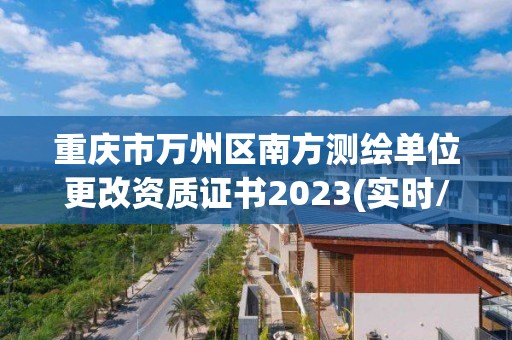 重庆市万州区南方测绘单位更改资质证书2023(实时/